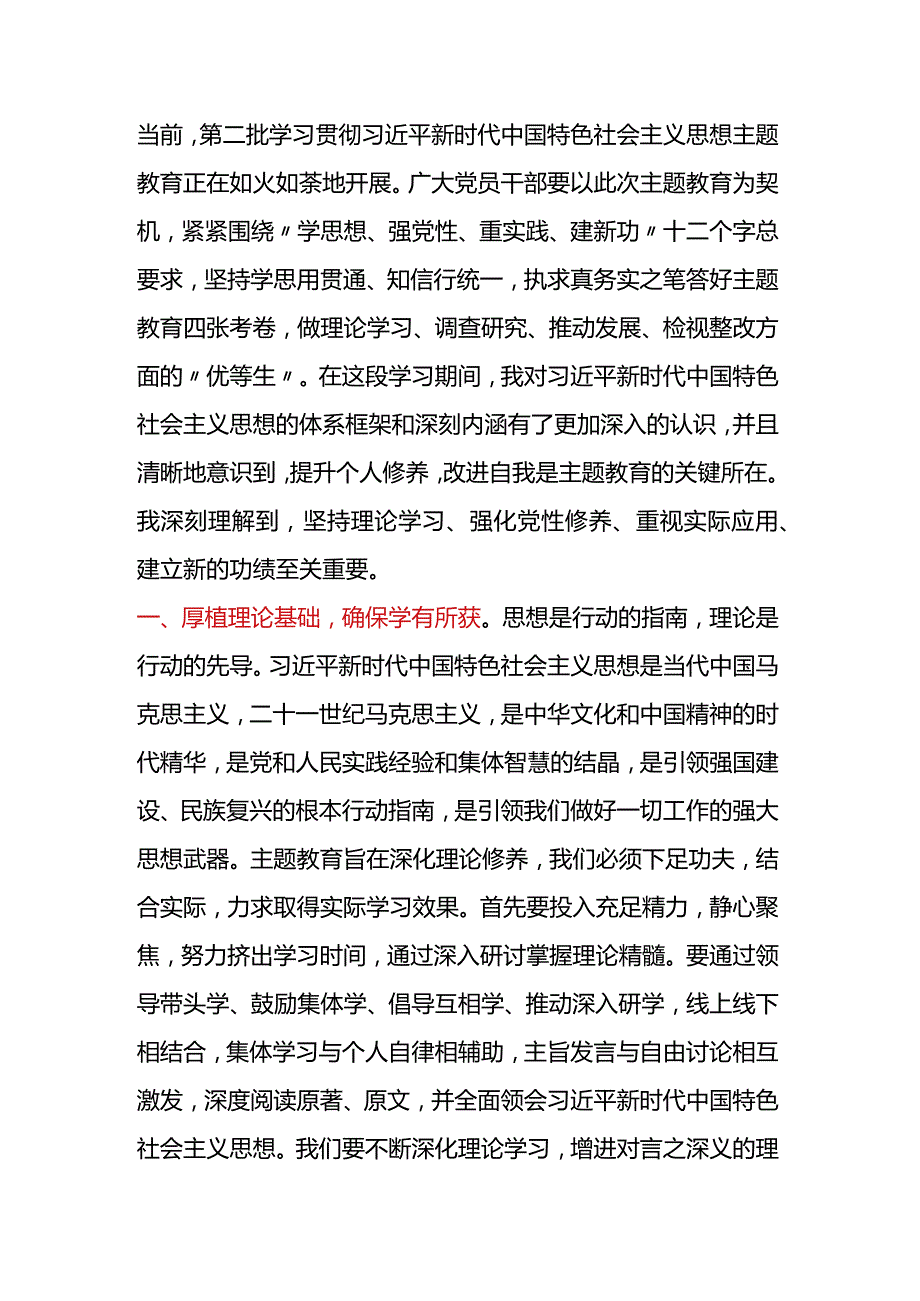 当前，第二批学习贯彻习近平新时代中国特色社会主义思想主题教育正在如火如荼地开展。广大党员干部要以此次主题教育为契机，紧紧围绕〃学思想、强党性、重实践、建新功〃十二个字总要求，坚持学思用贯通、知信行统一，执求真务实之笔答好主题教育四张考卷，做理论学习、调查研究、推动发展、检视整改方面的〃优等生〃。在这段学习期间，我对习近平新时代中国特色社会主义思想的体系框架和深刻内涵有了更加深入的认识，并且清晰地意识到，提升个人修养，改进自我是主题教育的关键所在。我深刻理解到，坚持理论学习、强化党性修养、重视实际应用、建立新的功绩至关重要。

一、厚植理论基础，确保学有所获。思想是行动的指南，理论是行动的先导。习近平新时代中国特色社会主义思想是当代中国马克思主义，二十一世纪马克思主义，是中华文化和中国精神的时代精华，是党和人民实践经验和集体智慧的结晶，是引领强国建设、民族复兴的根本行动指南，是引领我们做好一切工作的强大思想武器。主题教育旨在深化理论修养，我们必须下足功夫，结合实际，力求取得实际学习效果。首先要投入充足精力，静心聚焦，努力挤出学习时间，通过深入研讨掌握理论精髓。要通过领导带头学、鼓励集体学、倡导互相学、推动深入研学，线上线下相结合，集体学习与个人自律相辅助，主旨发言与自由讨论相互激发，深度阅读原著、原文，并全面领会习近平新时代中国特色社会主义思想。我们要不断深化理论学习，增进对言之深义的理